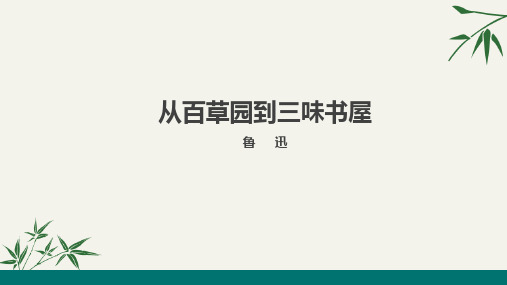 从百草园到三味书屋

鲁　迅